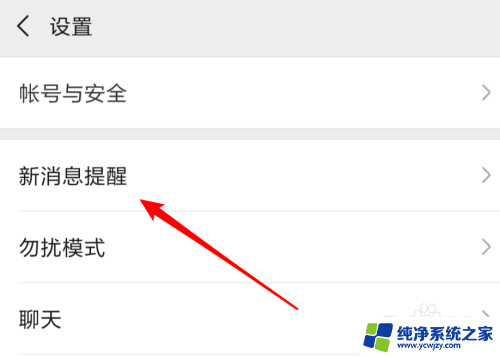 设置

帐号与安全

新消息提醒

勿扰模式

聊天

纯净系统之家
www.ycwjzy.com